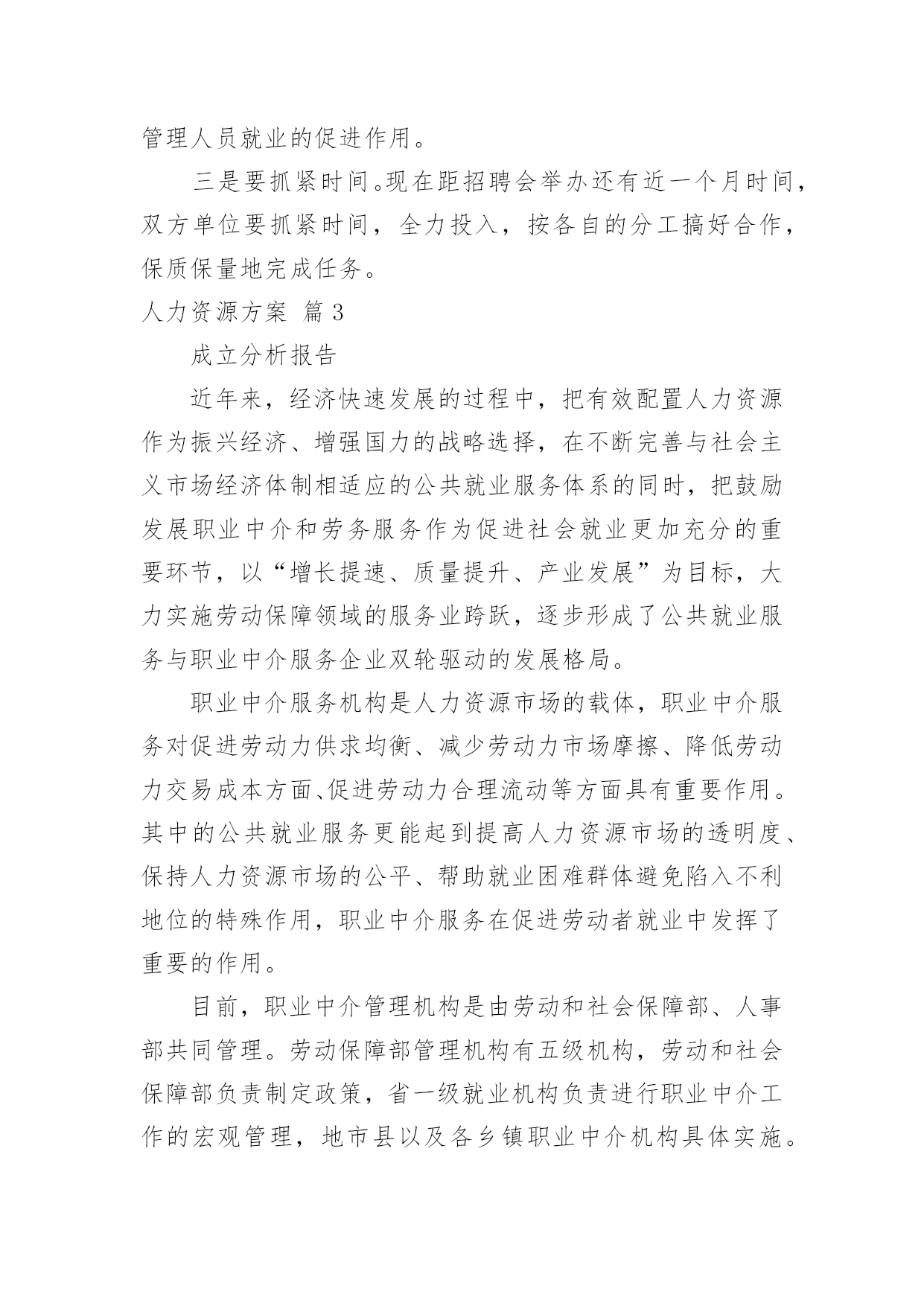 管理人员就业的促进作用。

三是要抓紧时间。现在距招聘会举办还有近一个月时间，双方单位要抓紧时间，全力投入，按各自的分工搞好合作，保质保量地完成任务。

人力资源方案 篇 3

成立分析报告

近年来，经济快速发展的过程中，把有效配置人力资源作为振兴经济、增强国力的战略选择，在不断完善与社会主义市场经济体制相适应的公共就业服务体系的同时，把鼓励发展职业中介和劳务服务作为促进社会就业更加充分的重要环节，以“增长提速、质量提升、产业发展”为目标，大力实施劳动保障领域的服务业跨跃，逐步形成了公共就业服务与职业中介服务企业双轮驱动的发展格局。

职业中介服务机构是人力资源市场的载体，职业中介服务对促进劳动力供求均衡、减少劳动力市场摩擦、降低劳动力交易成本方面、促进劳动力合理流动等方面具有重要作用。其中的公共就业服务更能起到提高人力资源市场的透明度、保持人力资源市场的公平、帮助就业困难群体避免陷入不利地位的特殊作用，职业中介服务在促进劳动者就业中发挥了重要的作用。

目前，职业中介管理机构是由劳动和社会保障部、人事部共同管理。劳动保障部管理机构有五级机构，劳动和社会保障部负责制定政策，省一级就业机构负责进行职业中介工作的宏观管理，地市县以及各乡镇职业中介机构具体实施。